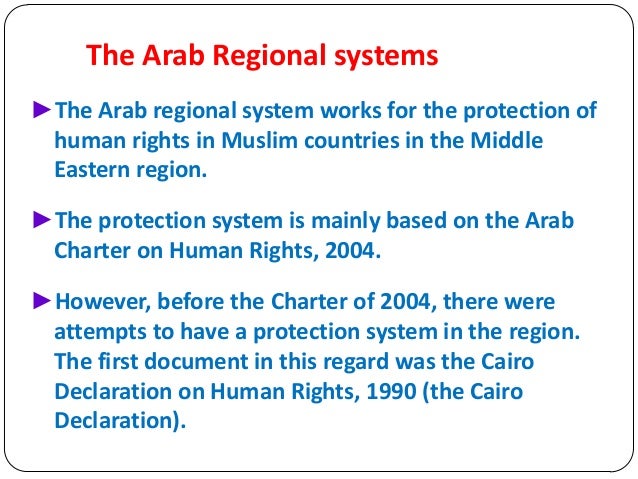 The Arab Regional systems

►The Arab regional system works for the protection of human rights in Muslim countries in the Middle Eastern region.

►The protection system is mainly based on the Arab Charter on Human Rights, 2004.

►However, before the Charter of 2004, there were attempts to have a protection system in the region. The first document in this regard was the Cairo Declaration on Human Rights, 1990 (the Cairo Declaration).